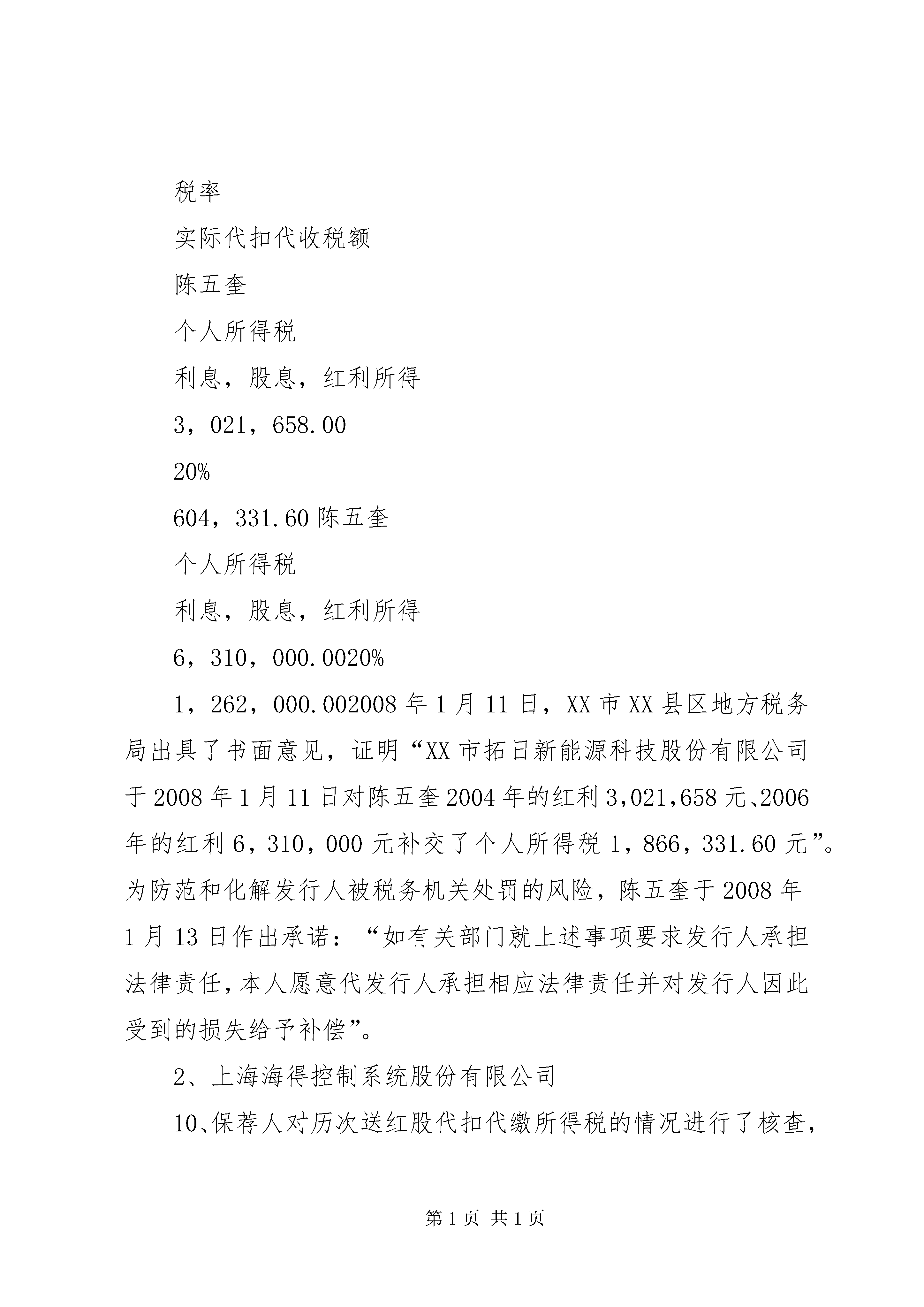 税率

实际代扣代收税额

陈五奎

个人所得税

利息，股息，红利所得

3，021，658.00

20%

604，331.60 陈五奎

个人所得税

利息，股息，红利所得

6，310，000.0020%

1，262，000.002008 年 1 月 11 日，XX 市 XX 县区地方税务局出具了书面意见，证明“XX 市拓日新能源科技股份有限公司于 2008 年 1 月 11 日对陈五奎 2004 年的红利 3,021,658 元、2006 年的红利 6，310，000 元补交了个人所得税 1，866，331.60 元”。为防范和化解发行人被税务机关处罚的风险，陈五奎于 2008 年 1 月 13 日作出承诺：“如有关部门就上述事项要求发行人承担法律责任，本人愿意代发行人承担相应法律责任并对发行人因此受到的损失给予补偿”。

2、上海海得控制系统股份有限公司

10、保荐人对历次送红股代扣代缴所得税的情况进行了核查，

第 1 页 共 1 页